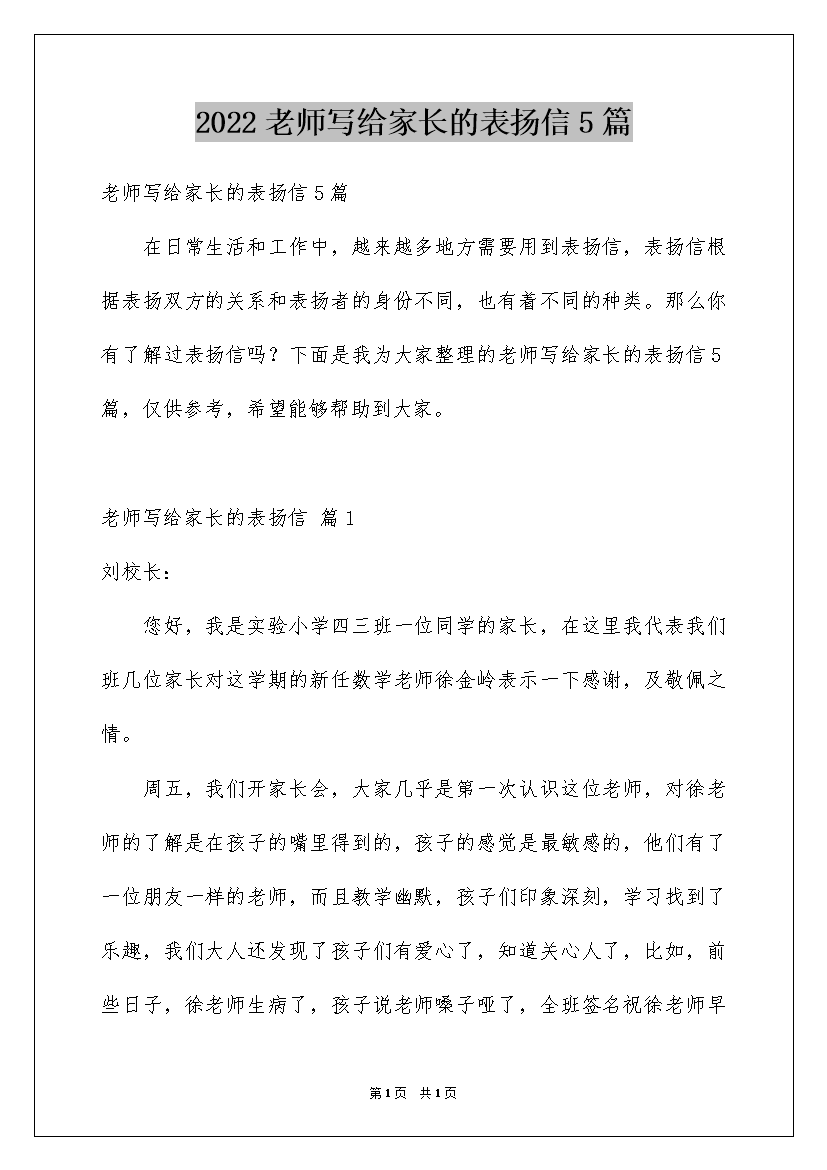 2022老师写给家长的表扬信5篇

老师写给家长的表扬信5篇

在日常生活和工作中，越来越多地方需要用到表扬信，表扬信根据表扬双方的关系和表扬者的身份不同，也有着不同的种类。那么你有了解过表扬信吗？下面是我为大家整理的老师写给家长的表扬信5篇，仅供参考，希望能够帮助到大家。

老师写给家长的表扬信 篇1

刘校长：

您好，我是实验小学四三班一位同学的家长，在这里我代表我们班几位家长对这学期的新任数学老师徐金岭表示一下感谢，及敬佩之情。

周五，我们开家长会，大家几乎是第一次认识这位老师，对徐老师的了解是在孩子的嘴里得到的，孩子的感觉是最敏感的，他们有了一位朋友一样的老师，而且教学幽默，孩子们印象深刻，学习找到了乐趣，我们大人还发现了孩子们有爱心了，知道关心人了，比如，前些日子，徐老师生病了，孩子说老师嗓子哑了，全班签名祝徐老师早

第1页 共1页